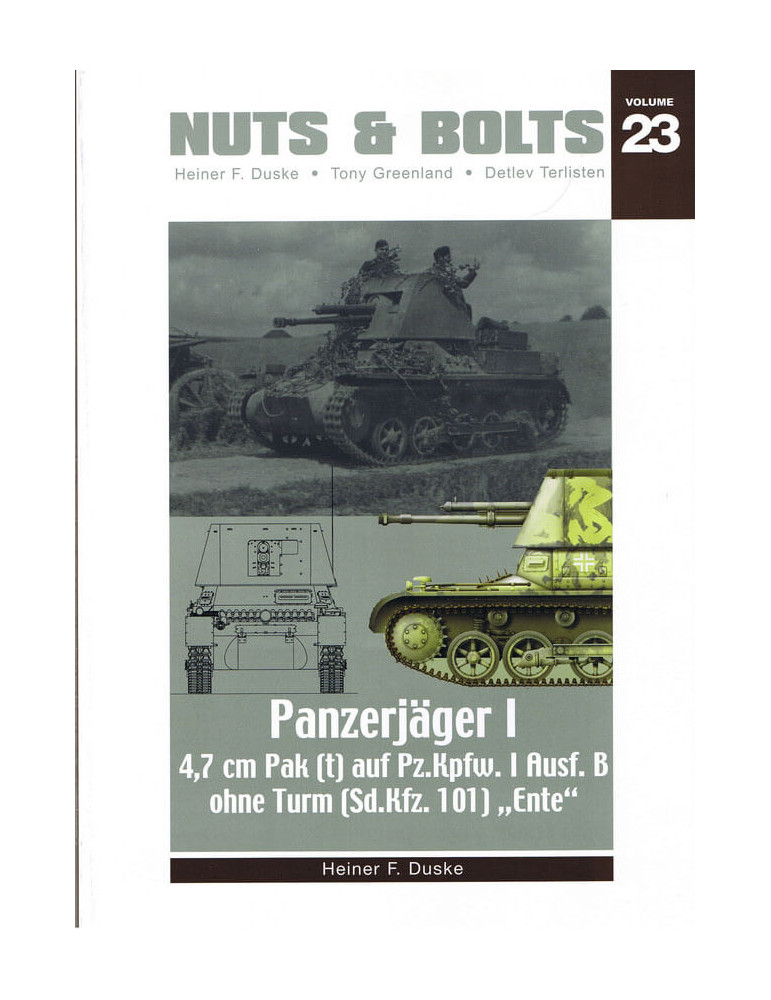 NUTS & BOLTS

VOLUME
23

Heiner F. Duske • Tony Greenland • Detlev Terlisten

Panzerjäger I
4,7 cm Pak (t) auf Pz.Kpfw. I Ausf. B
ohne Turm (Sd.Kfz. 101) „Ente“

Heiner F. Duske